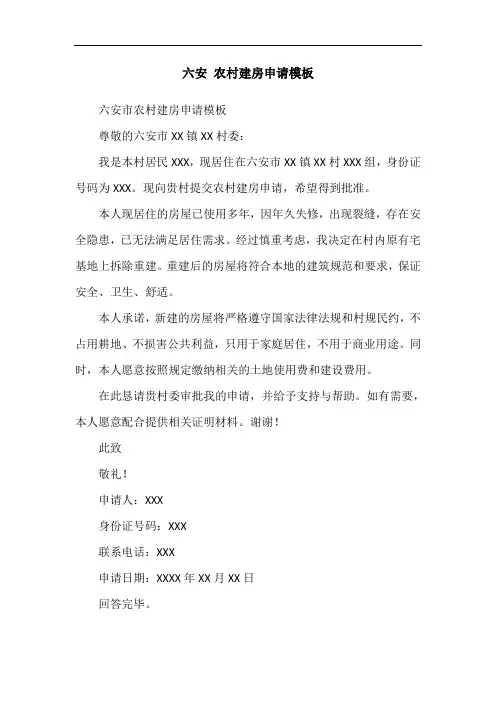 六安 农村建房申请模板

六安市农村建房申请模板

尊敬的六安市 XX 镇 XX 村委：

我是本村居民 XXX，现居住在六安市 XX 镇 XX 村 XXX 组，身份证号码为 XXX。现向贵村提交农村建房申请，希望得到批准。

本人现居住的房屋已使用多年，因年久失修，出现裂缝，存在安全隐患，已无法满足居住需求。经过慎重考虑，我决定在村内原有宅基地上拆除重建。重建后的房屋将符合本地的建筑规范和要求，保证安全、卫生、舒适。

本人承诺，新建的房屋将严格遵守国家法律法规和村规民约，不占用耕地、不损害公共利益，只用于家庭居住，不用于商业用途。同时，本人愿意按照规定缴纳相关的土地使用费和建设费用。

在此恳请贵村委审批我的申请，并给予支持与帮助。如有需要，本人愿意配合提供相关证明材料。谢谢！

此致

敬礼！

申请人：XXX

身份证号码：XXX

联系电话：XXX

申请日期：XXXX 年 XX 月 XX 日

回答完毕。